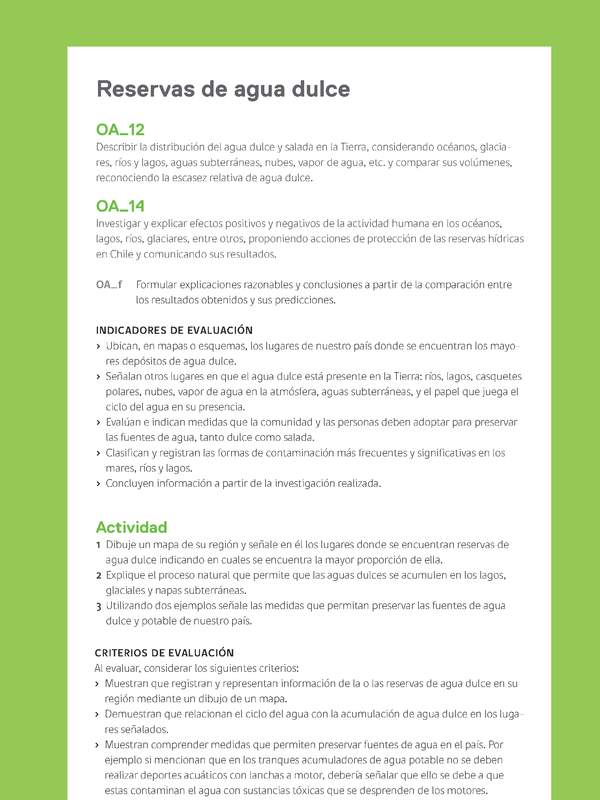 Reservas de agua dulce

OA_12
Describir la distribución del agua dulce y salada en la Tierra, considerando océanos, glaciares, ríos y lagos, aguas subterráneas, nubes, vapor de agua, etc. y comparar sus volúmenes, reconociendo la escasez relativa de agua dulce.

OA_14
Investigar y explicar efectos positivos y negativos de la actividad humana en los océanos, lagos, ríos, glaciares, entre otros, proponiendo acciones de protección de las reservas hídricas en Chile y comunicando sus resultados.

OA_f Formular explicaciones razonables y conclusiones a partir de la comparación entre los resultados obtenidos y sus predicciones.

INDICADORES DE EVALUACIÓN
› Ubican, en mapas o esquemas, los lugares de nuestro país donde se encuentran los mayores depósitos de agua dulce.
› Señalan otros lugares en que el agua dulce está presente en la Tierra: ríos, lagos, casquetes polares, nubes, vapor de agua en la atmósfera, aguas subterráneas, y el papel que juega el ciclo del agua en su presencia.
› Evalúan e indican medidas que la comunidad y las personas deben adoptar para preservar las fuentes de agua, tanto dulce como salada.
› Clasifican y registran las formas de contaminación más frecuentes y significativas en los mares, ríos y lagos.
› Concluyen información a partir de la investigación realizada.

Actividad
1 Dibuje un mapa de su región y señale en él los lugares donde se encuentran reservas de agua dulce indicando en cuales se encuentra la mayor proporción de ella.
2 Explique el proceso natural que permite que las aguas dulces se acumulen en los lagos, glaciales y napas subterráneas.
3 Utilizando dos ejemplos señale las medidas que permitan preservar las fuentes de agua dulce y potable de nuestro país.

CRITERIOS DE EVALUACIÓN
Al evaluar, considerar los siguientes criterios:
› Muestran que registran y representan información de la o las reservas de agua dulce en su región mediante un dibujo de un mapa.
› Demuestran que relacionan el ciclo del agua con la acumulación de agua dulce en los lugares señalados.
› Muestran comprender medidas que permiten preservar fuentes de agua en el país. Por ejemplo si mencionan que en los tranques acumuladores de agua potable no se deben realizar deportes acuáticos con lanchas a motor, debería señalar que ello se debe a que estas contaminan el agua con sustancias tóxicas que se desprenden de los motores.